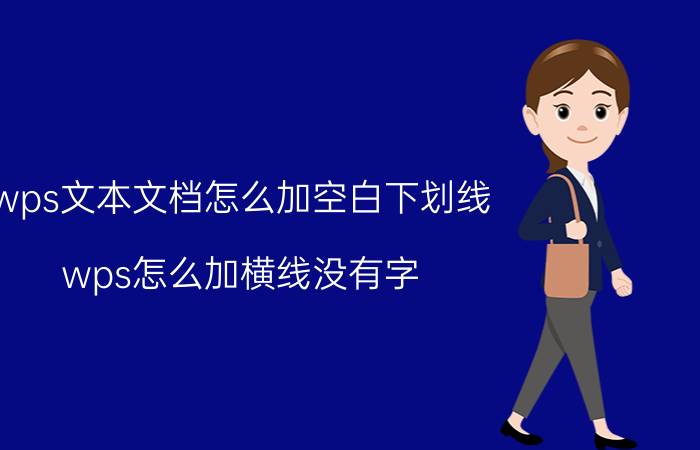 wps文本文档怎么加空白下划线

wps怎么加横线没有字